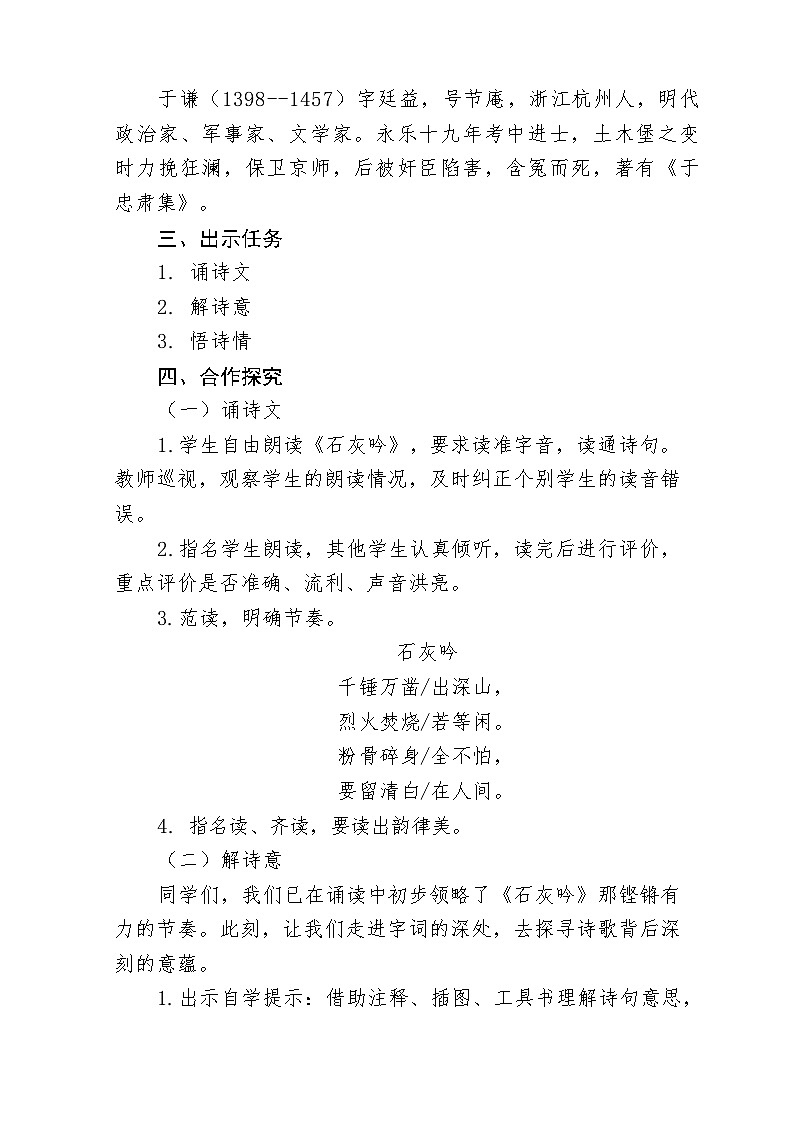 于谦（1398--1457）字廷益，号节庵，浙江杭州人，明代政治家、军事家、文学家。永乐十九年考中进士，土木堡之变时力挽狂澜，保卫京师，后被奸臣陷害，含冤而死，著有《于忠肃集》。

三、出示任务

1. 诵诗文

2. 解诗意

3. 悟诗情

四、合作探究

（一）诵诗文

1.学生自由朗读《石灰吟》，要求读准字音，读通诗句。教师巡视，观察学生的朗读情况，及时纠正个别学生的读音错误。

2.指名学生朗读，其他学生认真倾听，读完后进行评价，重点评价是否准确、流利、声音洪亮。

3.范读，明确节奏。

石灰吟

千锤万凿/出深山，

烈火焚烧/若等闲。

粉骨碎身/全不怕，

要留清白/在人间。

4. 指名读、齐读，要读出韵律美。

（二）解诗意

同学们，我们已在诵读中初步领略了《石灰吟》那铿锵有力的节奏。此刻，让我们走进字词的深处，去探寻诗歌背后深刻的意蕴。

1.出示自学提示：借助注释、插图、工具书理解诗句意思，